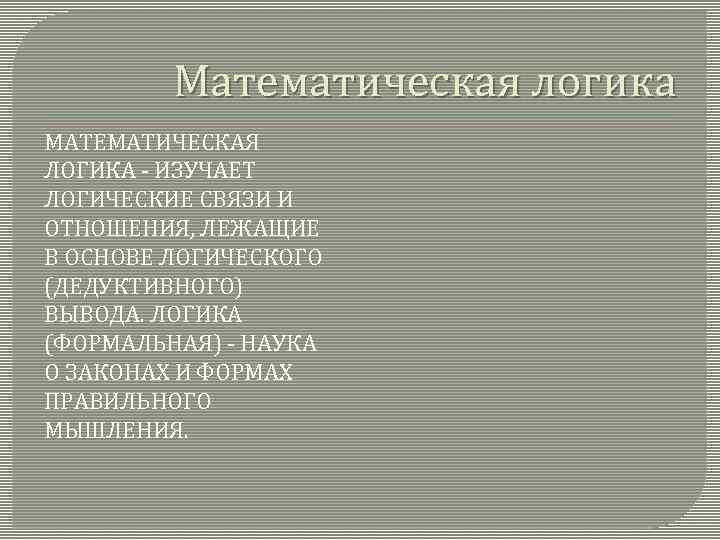 Математическая логика

МАТЕМАТИЧЕСКАЯ ЛОГИКА - ИЗУЧАЕТ ЛОГИЧЕСКИЕ СВЯЗИ И ОТНОШЕНИЯ, ЛЕЖАЩИЕ В ОСНОВЕ ЛОГИЧЕСКОГО (ДЕДУКТИВНОГО) ВЫВОДА. ЛОГИКА (ФОРМАЛЬНАЯ) - НАУКА О ЗАКОНАХ И ФОРМАХ ПРАВИЛЬНОГО МЫШЛЕНИЯ.